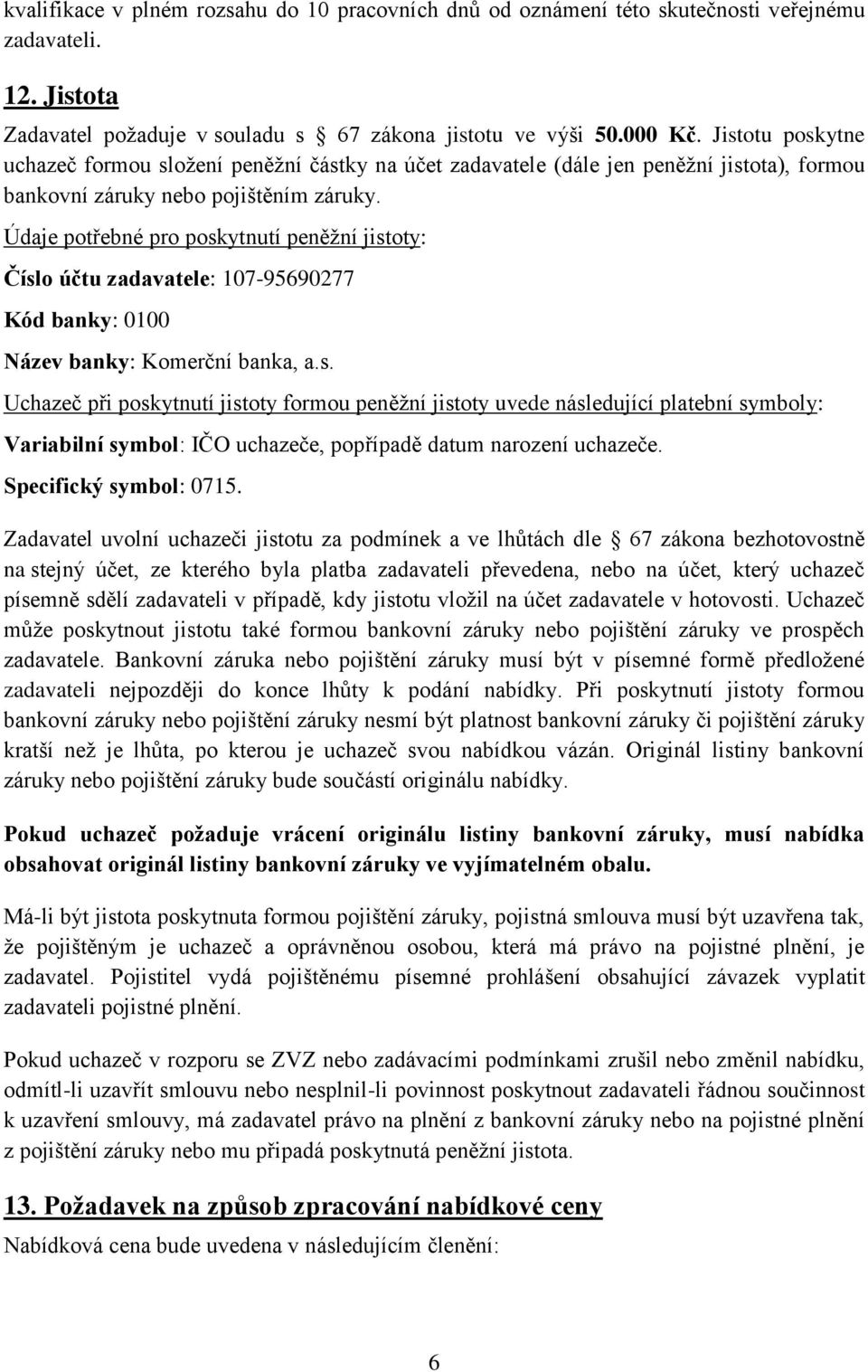 kvalifikace v plném rozsahu do 10 pracovních dnů od oznámení této skutečnosti veřejnému zadavateli.

12. Jistota

Zadavatel požaduje v souladu s 67 zákona jistotu ve výši 50.000 Kč. Jistotu poskytne uchazeč formou složení peněžní částky na účet zadavatele (dále jen peněžní jistota), formou bankovní záruky nebo pojištěním záruky.

Údaje potřebné pro poskytnutí peněžní jistoty:

Číslo účtu zadavatele: 107-95690277

Kód banky: 0100

Název banky: Komerční banka, a.s.

Uchazeč při poskytnutí jistoty formou peněžní jistoty uvede následující platební symboly:

Variabilní symbol: IČO uchazeče, popřípadě datum narození uchazeče.

Specifický symbol: 0715.

Zadavatel uvolní uchazeči jistotu za podmínek a ve lhůtách dle 67 zákona bezhotovostně na stejný účet, ze kterého byla platba zadavateli převedena, nebo na účet, který uchazeč písemně sdělí zadavateli v případě, kdy jistotu vložil na účet zadavatele v hotovosti. Uchazeč může poskytnout jistotu také formou bankovní záruky nebo pojištění záruky ve prospěch zadavatele. Bankovní záruka nebo pojištění záruky musí být v písemné formě předložené zadavateli nejpozději do konce lhůty k podání nabídky. Při poskytnutí jistoty formou bankovní záruky nebo pojištění záruky nesmí být platnost bankovní záruky či pojištění záruky kratší než je lhůta, po kterou je uchazeč svou nabídkou vázán. Originál listiny bankovní záruky nebo pojištění záruky bude součástí originálu nabídky.

Pokud uchazeč požaduje vrácení originálu listiny bankovní záruky, musí nabídka obsahovat originál listiny bankovní záruky ve vyjímatelném obalu.

Má-li být jistota poskytnuta formou pojištění záruky, pojistná smlouva musí být uzavřena tak, že pojištěným je uchazeč a oprávněnou osobou, která má právo na pojistné plnění, je zadavatel. Pojistitel vydá pojištěnému písemné prohlášení obsahující závazek vyplatit zadavateli pojistné plnění.

Pokud uchazeč v rozporu se ZVZ nebo zadávacími podmínkami zrušil nebo změnil nabídku, odmítl-li uzavřít smlouvu nebo nesplnil-li povinnost poskytnout zadavateli řádnou součinnost k uzavření smlouvy, má zadavatel právo na plnění z bankovní záruky nebo na pojistné plnění z pojištění záruky nebo mu připadá poskytnutá peněžní jistota.

13. Požadavek na způsob zpracování nabídkové ceny

Nabídková cena bude uvedena v následujícím členění:

6